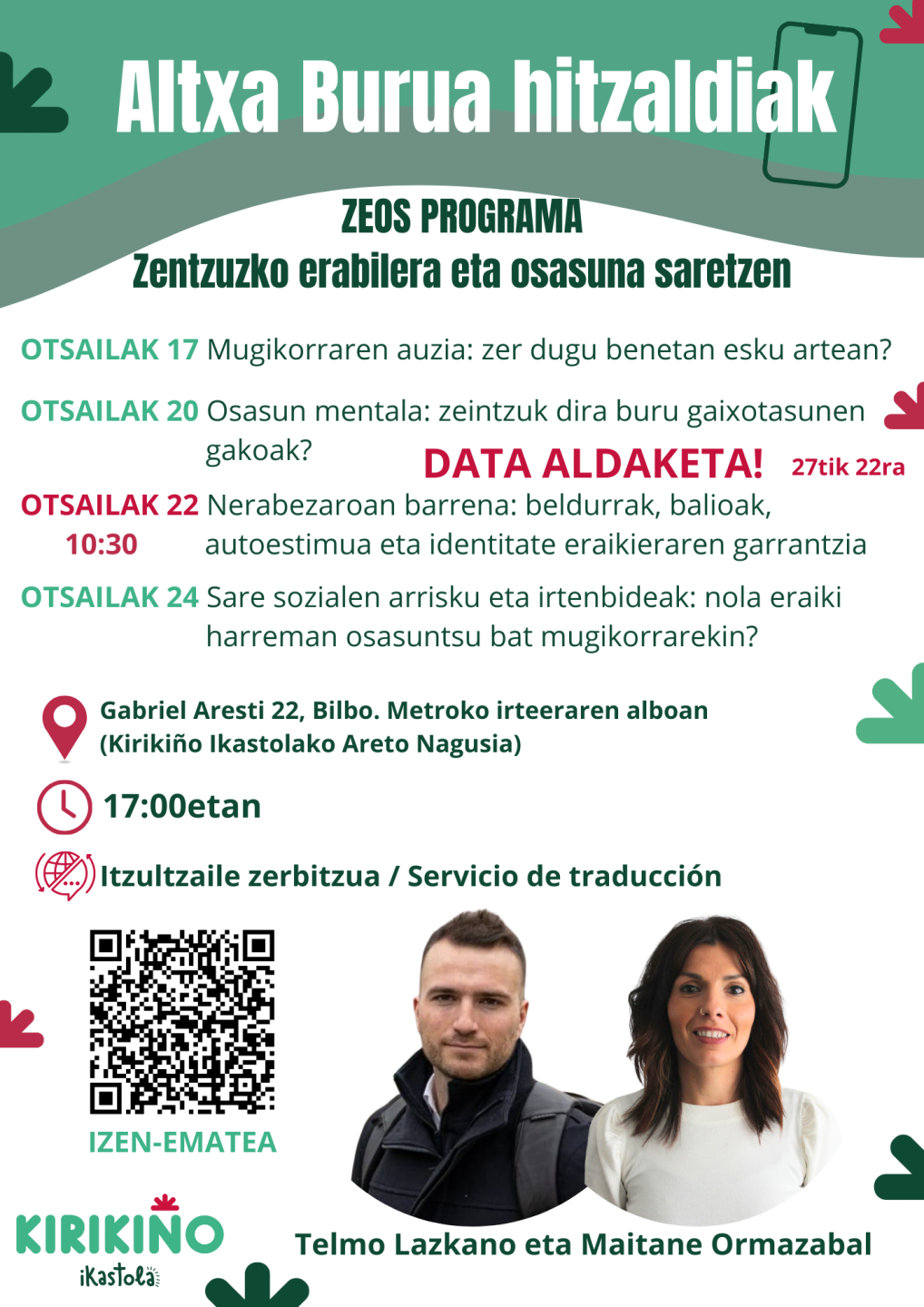 Altxa Burua hitzaldiak

ZEOS PROGRAMA
Zentzuzko erabilera eta osasuna saretzen

OTSAILAK 17 Mugikorraren auzia: zer dugu benetan esku artean?

OTSAILAK 20 Osasun mentala: zeintzuk dira buru gaixotasunen gakoak?

DATA ALDAKETA! 27tik 22ra

OTSAILAK 22 10:30 Nerabezaroan barrena: beldurrak, balioak, autoestimua eta identitate eraikieraren garrantzia

OTSAILAK 24 Sare sozialen arrisku eta irtenbideak: nola eraiki harreman osasuntsu bat mugikorrarekin?

Gabriel Aresti 22, Bilbo. Metroko irteeraren alboan
(Kirikiño Ikastolako Areto Nagusia)

17:00etan

Itzultzaile zerbitzua / Servicio de traducción

IZEN-EMATEA

KIRIKIÑO
ikastola

Telmo Lazkano eta Maitane Ormazabal